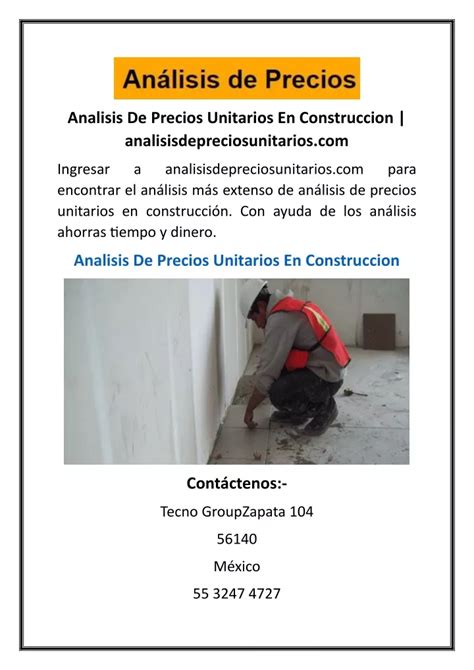 Análisis de Precios

Analisis De Precios Unitarios En Construccion | analisisdepreciosunitarios.com

Ingresar a analisisdepreciosunitarios.com para encontrar el análisis más extenso de análisis de precios unitarios en construcción. Con ayuda de los análisis ahorras tiempo y dinero.

Analisis De Precios Unitarios En Construccion

Contáctenos:-

Tecno GroupZapata 104

56140

México

55 3247 4727